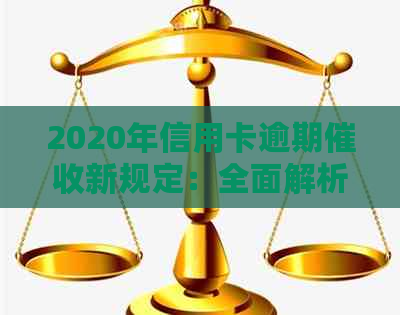 2020年信用卡逾期催收新规定：全面解析